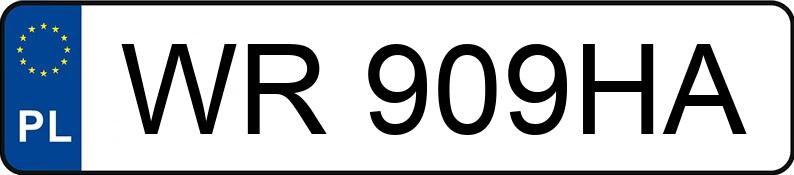 PL
WR 909HA